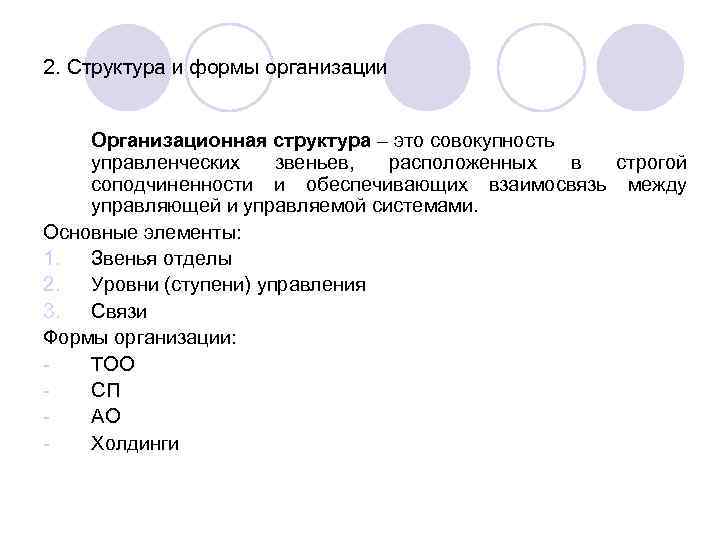 2. Структура и формы организации

Организационная структура – это совокупность управленческих звеньев, расположенных в строгой соподчиненности и обеспечивающих взаимосвязь между управляющей и управляемой системами.

Основные элементы:
1. Звенья отделы
2. Уровни (ступени) управления
3. Связи

Формы организации:
- ТОО
- СП
- АО
- Холдинги